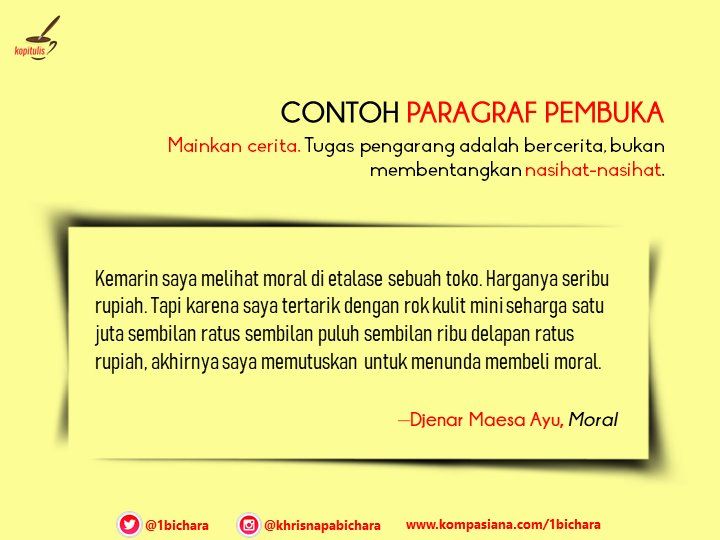 kopitulis

CONTOH PARAGRAF PEMBUKA

Mainkan cerita. Tugas pengarang adalah bercerita, bukan membentangkan nasihat-nasihat.

Kemarin saya melihat moral di etalase sebuah toko. Harganya seribu rupiah. Tapi karena saya tertarik dengan rok kulit mini seharga satu juta sembilan ratus sembilan puluh sembilan ribu delapan ratus rupiah, akhirnya saya memutuskan untuk menunda membeli moral.

—Djenar Maesa Ayu, Moral

@1bichara @khrisnapabichara www.kompasiana.com/1bichara